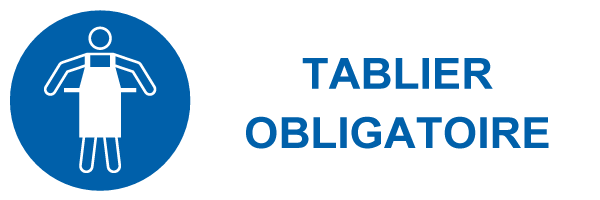 TABLIER
OBLIGATOIRE